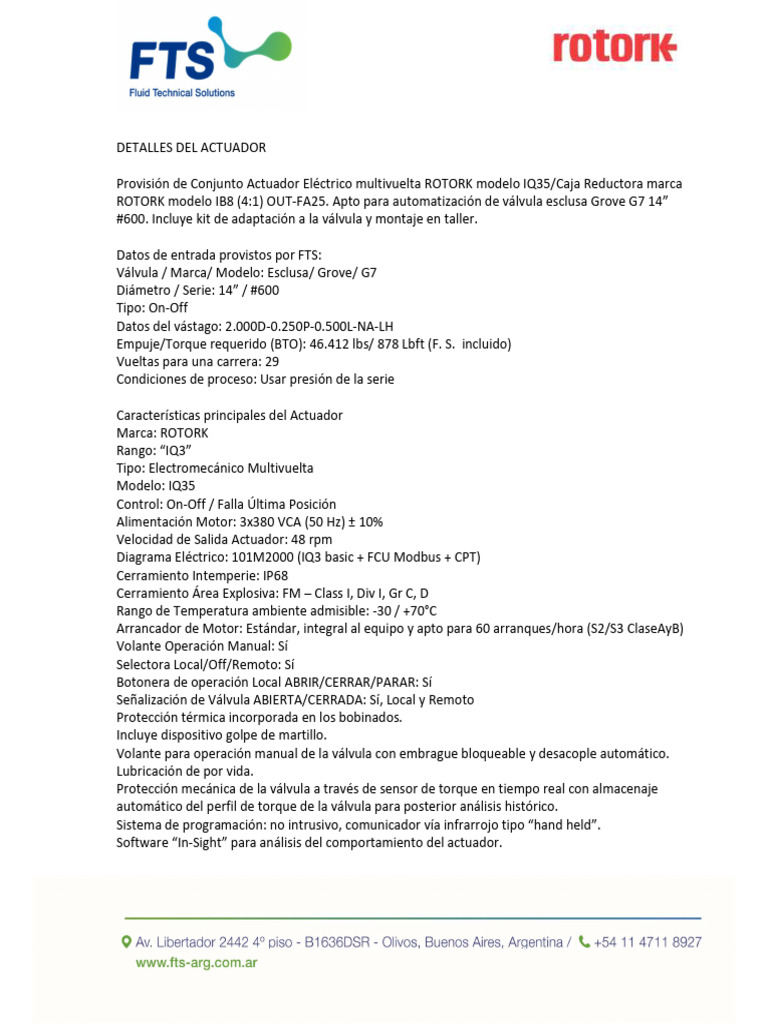 FTS
Fluid Technical Solutions

rotork

DETALLES DEL ACTUADOR

Provisión de Conjunto Actuador Eléctrico multivuelta ROTORK modelo IQ35/Caja Reductora marca ROTORK modelo IB8 (4:1) OUT-FA25. Apto para automatización de válvula esclusa Grove G7 14" #600. Incluye kit de adaptación a la válvula y montaje en taller.

Datos de entrada provistos por FTS:
Válvula / Marca/ Modelo: Esclusa/ Grove/ G7
Diámetro / Serie: 14" / #600
Tipo: On-Off
Datos del vástago: 2.000D-0.250P-0.500L-NA-LH
Empuje/Torque requerido (BTO): 46.412 lbs/ 878 Lbft (F. S. incluido)
Vueltas para una carrera: 29
Condiciones de proceso: Usar presión de la serie

Características principales del Actuador
Marca: ROTORK
Rango: "IQ3"
Tipo: Electromecánico Multivuelta
Modelo: IQ35
Control: On-Off / Falla Última Posición
Alimentación Motor: 3x380 VCA (50 Hz) ± 10%
Velocidad de Salida Actuador: 48 rpm
Diagrama Eléctrico: 101M2000 (IQ3 basic + FCU Modbus + CPT)
Cerramiento Intemperie: IP68
Cerramiento Área Explosiva: FM – Class I, Div I, Gr C, D
Rango de Temperatura ambiente admisible: -30 / +70°C
Arrancador de Motor: Estándar, integral al equipo y apto para 60 arranques/hora (S2/S3 ClaseAyB)
Volante Operación Manual: Sí
Selectora Local/Off/Remoto: Sí
Botonera de operación Local ABRIR/CERRAR/PARAR: Sí
Señalización de Válvula ABIERTA/CERRADA: Sí, Local y Remoto
Protección térmica incorporada en los bobinados.
Incluye dispositivo golpe de martillo.
Volante para operación manual de la válvula con embrague bloqueable y desacople automático.
Lubricación de por vida.
Protección mecánica de la válvula a través de sensor de torque en tiempo real con almacenaje automático del perfil de torque de la válvula para posterior análisis histórico.
Sistema de programación: no intrusivo, comunicador vía infrarrojo tipo "hand held".
Software "In-Sight" para análisis del comportamiento del actuador.

Av. Libertador 2442 4º piso - B1636DSR - Olivos, Buenos Aires, Argentina / +54 11 4711 8927
www.fts-arg.com.ar